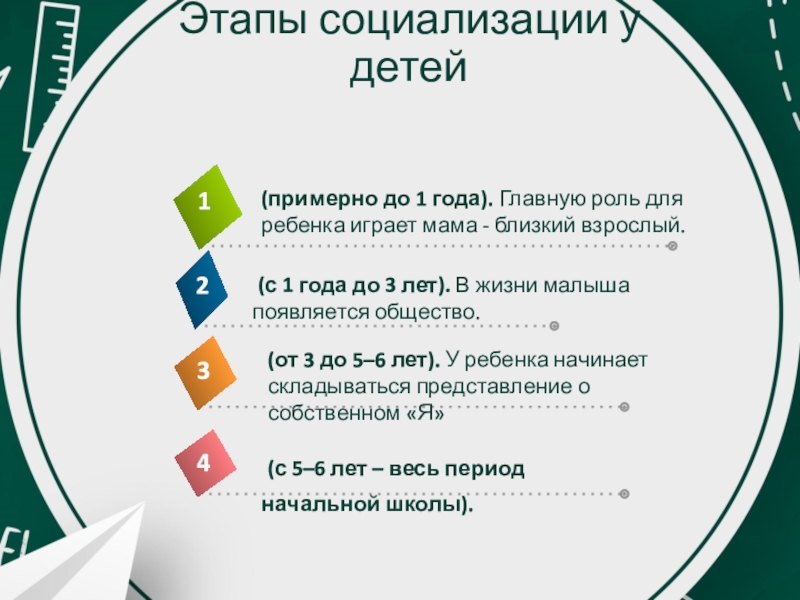 Этапы социализации у детей

1

(примерно до 1 года). Главную роль для ребенка играет мама - близкий взрослый.

2

(с 1 года до 3 лет). В жизни малыша появляется общество.

3

(от 3 до 5–6 лет). У ребенка начинает складываться представление о собственном «Я»

4

(с 5–6 лет – весь период начальной школы).